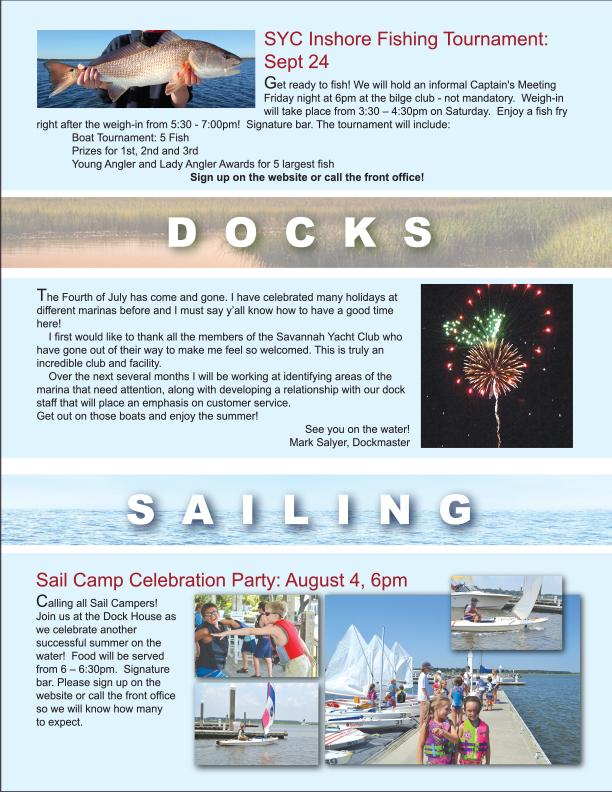 SYC Inshore Fishing Tournament: Sept 24

Get ready to fish! We will hold an informal Captain's Meeting Friday night at 6pm at the bilge club - not mandatory. Weigh-in will take place from 3:30 – 4:30pm on Saturday. Enjoy a fish fry right after the weigh-in from 5:30 - 7:00pm! Signature bar. The tournament will include:
Boat Tournament: 5 Fish
Prizes for 1st, 2nd and 3rd
Young Angler and Lady Angler Awards for 5 largest fish
Sign up on the website or call the front office!

DOCKS

The Fourth of July has come and gone. I have celebrated many holidays at different marinas before and I must say y'all know how to have a good time here!

I first would like to thank all the members of the Savannah Yacht Club who have gone out of their way to make me feel so welcomed. This is truly an incredible club and facility.

Over the next several months I will be working at identifying areas of the marina that need attention, along with developing a relationship with our dock staff that will place an emphasis on customer service.
Get out on those boats and enjoy the summer!

See you on the water!
Mark Salyer, Dockmaster

SAILING

Sail Camp Celebration Party: August 4, 6pm

Calling all Sail Campers! Join us at the Dock House as we celebrate another successful summer on the water! Food will be served from 6 – 6:30pm. Signature bar. Please sign up on the website or call the front office so we will know how many to expect.